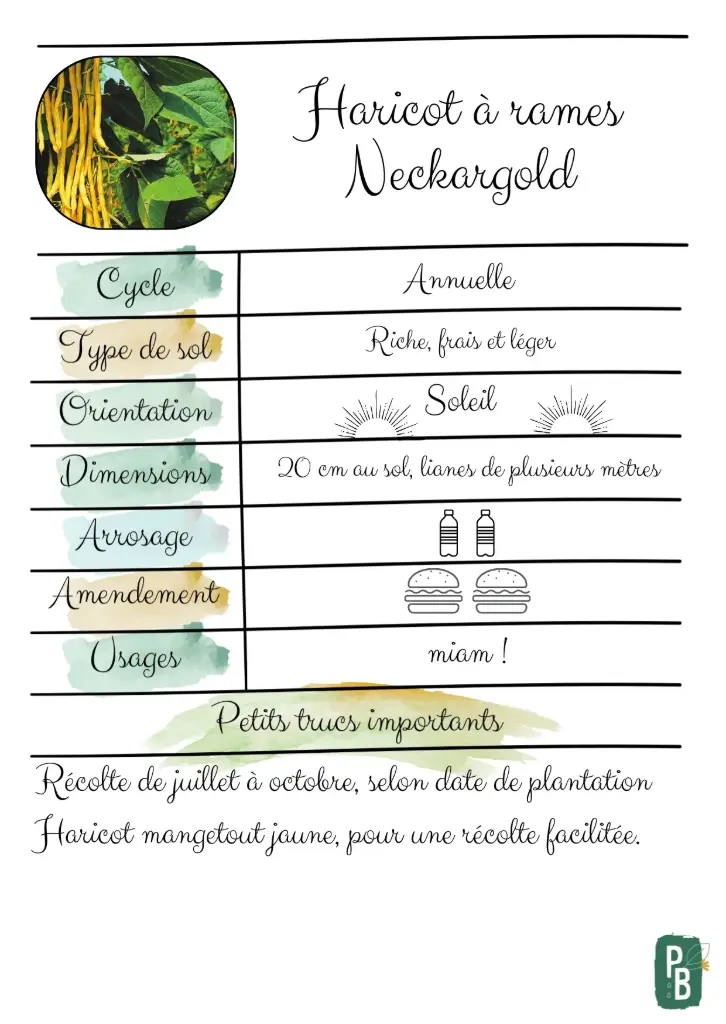 Haricot à rames Neckargold

| Cycle | Annuelle |
|---|---|
| Type de sol | Riche, frais et léger |
| Orientation | Soleil |
| Dimensions | 20 cm au sol, lianes de plusieurs mètres |
| Arrosage | |
| Amendement | |
| Usages | miam ! |

Petits trucs importants

Récolte de juillet à octobre, selon date de plantation
Haricot mangetout jaune, pour une récolte facilitée.

PB